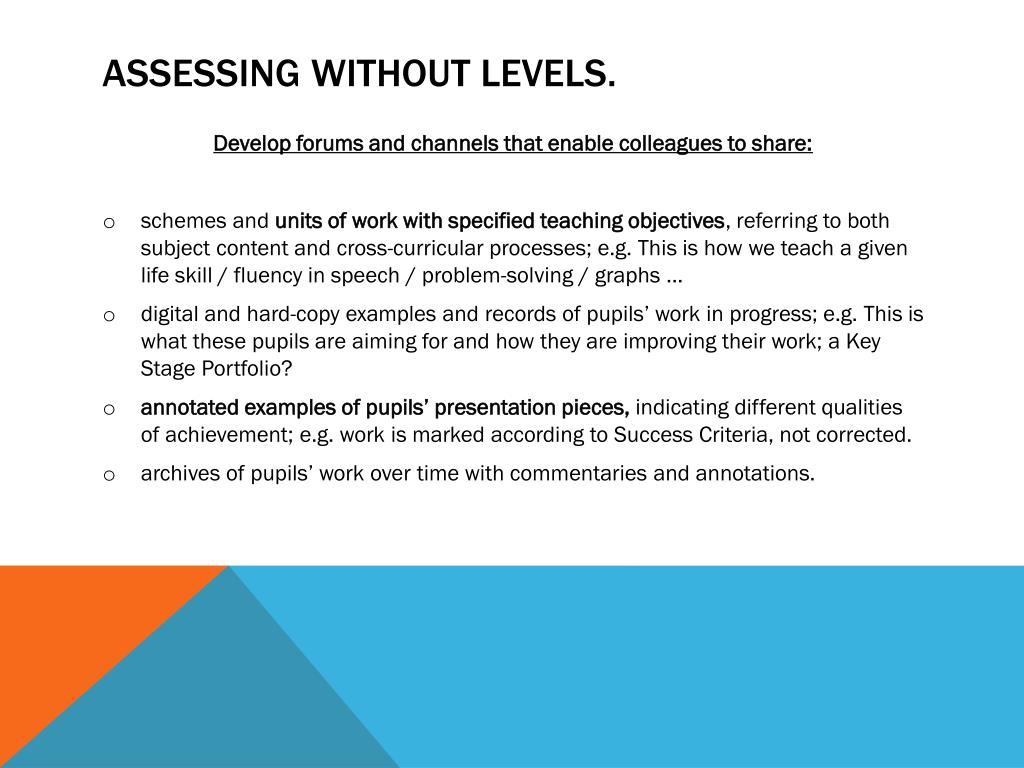 ASSESSING WITHOUT LEVELS.

Develop forums and channels that enable colleagues to share:

o schemes and units of work with specified teaching objectives, referring to both subject content and cross-curricular processes; e.g. This is how we teach a given life skill / fluency in speech / problem-solving / graphs …

o digital and hard-copy examples and records of pupils' work in progress; e.g. This is what these pupils are aiming for and how they are improving their work; a Key Stage Portfolio?

o annotated examples of pupils' presentation pieces, indicating different qualities of achievement; e.g. work is marked according to Success Criteria, not corrected.

o archives of pupils' work over time with commentaries and annotations.